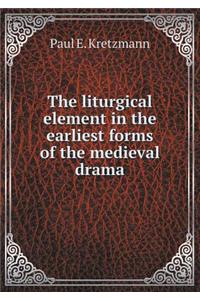 Paul E. Kretzmann

The liturgical element in the earliest forms of the medieval drama